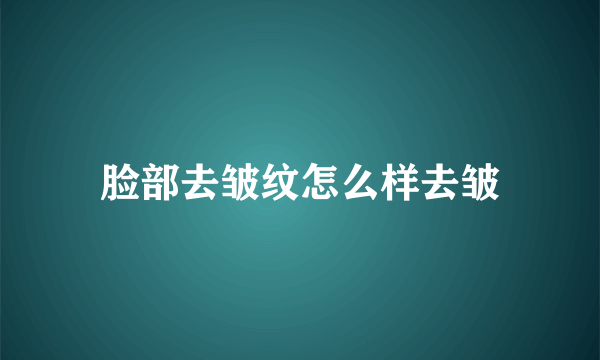 脸部去皱纹怎么样去皱